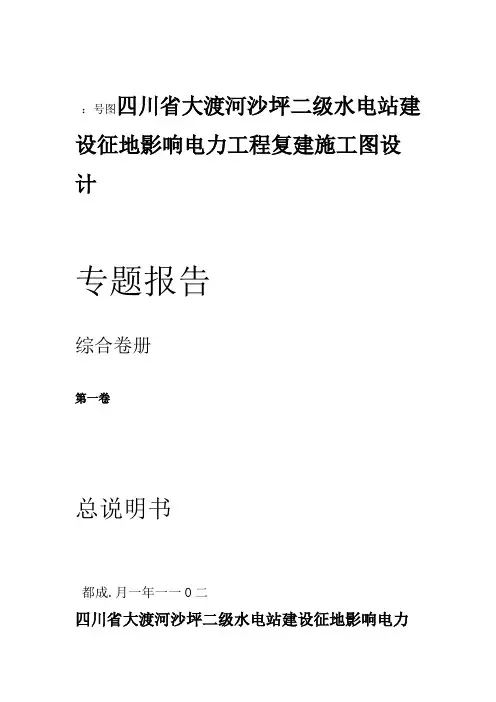 ：号图四川省大渡河沙坪二级水电站建设征地影响电力工程复建施工图设计

专题报告

综合卷册

第一卷

总说明书

都成.月一年一一０二

四川省大渡河沙坪二级水电站建设征地影响电力